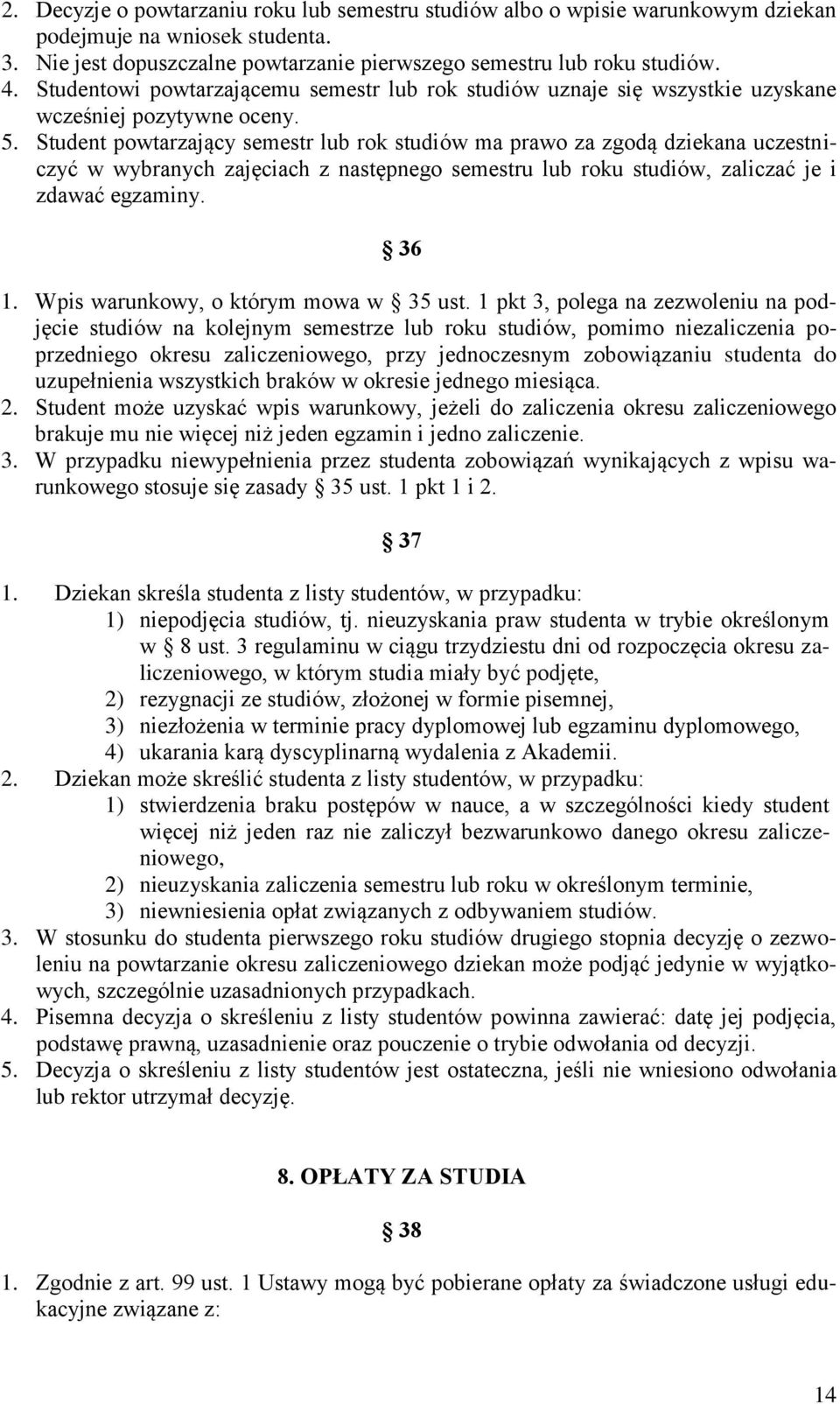 2. Decyzje o powtarzaniu roku lub semestru studiów albo o wpisie warunkowym dziekan podejmuje na wniosek studenta.
3. Nie jest dopuszczalne powtarzanie pierwszego semestru lub roku studiów.
4. Studentowi powtarzającemu semestr lub rok studiów uznaje się wszystkie uzyskane wcześniej pozytywne oceny.
5. Student powtarzający semestr lub rok studiów ma prawo za zgodą dziekana uczestniczyć w wybranych zajęciach z następnego semestru lub roku studiów, zaliczać je i zdawać egzaminy.

§ 36

1. Wpis warunkowy, o którym mowa w § 35 ust. 1 pkt 3, polega na zezwoleniu na podjęcie studiów na kolejnym semestrze lub roku studiów, pomimo niezaliczenia poprzedniego okresu zaliczeniowego, przy jednoczesnym zobowiązaniu studenta do uzupełnienia wszystkich braków w okresie jednego miesiąca.
2. Student może uzyskać wpis warunkowy, jeżeli do zaliczenia okresu zaliczeniowego brakuje mu nie więcej niż jeden egzamin i jedno zaliczenie.
3. W przypadku niewypełnienia przez studenta zobowiązań wynikających z wpisu warunkowego stosuje się zasady § 35 ust. 1 pkt 1 i 2.

§ 37

1. Dziekan skreśla studenta z listy studentów, w przypadku:
1) niepodjęcia studiów, tj. nieuzyskania praw studenta w trybie określonym w § 8 ust. 3 regulaminu w ciągu trzydziestu dni od rozpoczęcia okresu zaliczeniowego, w którym studia miały być podjęte,
2) rezygnacji ze studiów, złożonej w formie pisemnej,
3) niezłożenia w terminie pracy dyplomowej lub egzaminu dyplomowego,
4) ukarania karą dyscyplinarną wydalenia z Akademii.
2. Dziekan może skreślić studenta z listy studentów, w przypadku:
1) stwierdzenia braku postępów w nauce, a w szczególności kiedy student więcej niż jeden raz nie zaliczył bezwarunkowo danego okresu zaliczeniowego,
2) nieuzyskania zaliczenia semestru lub roku w określonym terminie,
3) niewniesienia opłat związanych z odbywaniem studiów.
3. W stosunku do studenta pierwszego roku studiów drugiego stopnia decyzję o zezwoleniu na powtarzanie okresu zaliczeniowego dziekan może podjąć jedynie w wyjątkowych, szczególnie uzasadnionych przypadkach.
4. Pisemna decyzja o skreśleniu z listy studentów powinna zawierać: datę jej podjęcia, podstawę prawną, uzasadnienie oraz pouczenie o trybie odwołania od decyzji.
5. Decyzja o skreśleniu z listy studentów jest ostateczna, jeśli nie wniesiono odwołania lub rektor utrzymał decyzję.

8. OPŁATY ZA STUDIA

§ 38

1. Zgodnie z art. 99 ust. 1 Ustawy mogą być pobierane opłaty za świadczone usługi edukacyjne związane z:

14